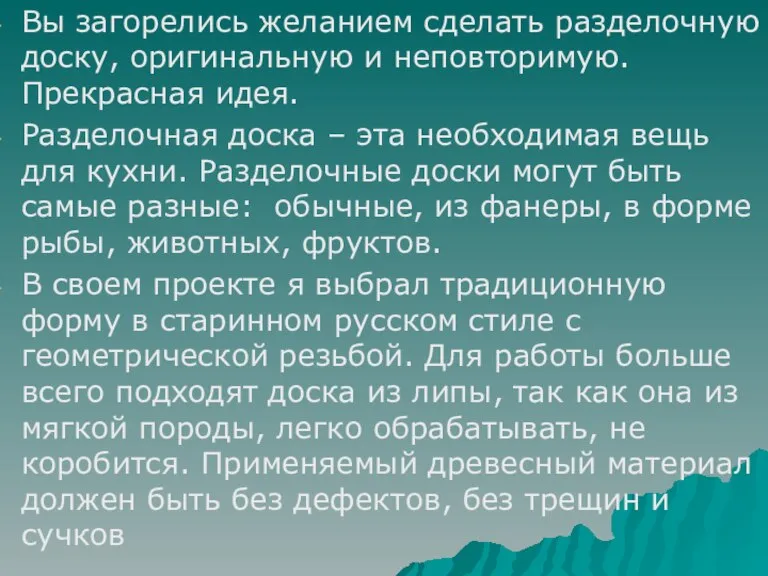 Вы загорелись желанием сделать разделочную доску, оригинальную и неповторимую. Прекрасная идея.

Разделочная доска – эта необходимая вещь для кухни. Разделочные доски могут быть самые разные: обычные, из фанеры, в форме рыбы, животных, фруктов.

В своем проекте я выбрал традиционную форму в старинном русском стиле с геометрической резьбой. Для работы больше всего подходят доска из липы, так как она из мягкой породы, легко обрабатывать, не коробится. Применяемый древесный материал должен быть без дефектов, без трещин и сучков